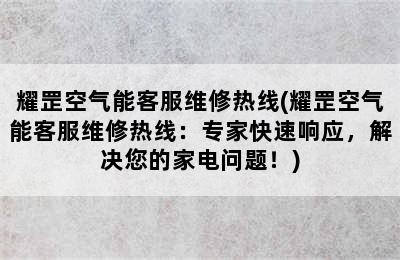 耀罡空气能客服维修热线(耀罡空气能客服维修热线：专家快速响应，解决您的家电问题！)